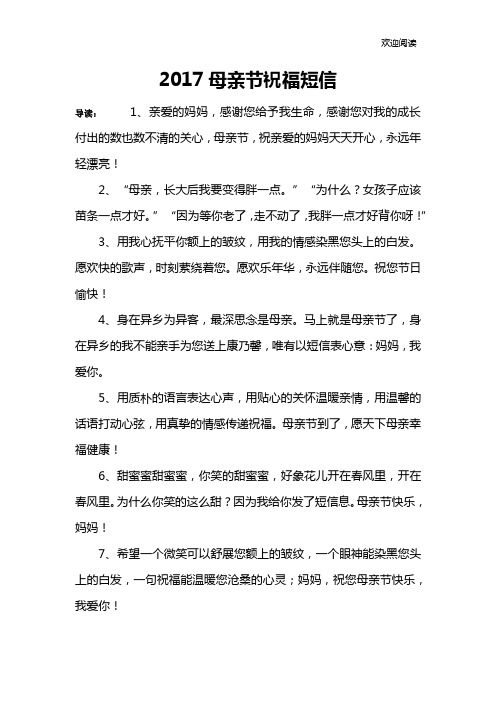 欢迎阅读

2017 母亲节祝福短信

导读： 1、亲爱的妈妈，感谢您给予我生命，感谢您对我的成长付出的数也数不清的关心，母亲节，祝亲爱的妈妈天天开心，永远年轻漂亮！

2、“母亲，长大后我要变得胖一点。” “为什么？女孩子应该苗条一点才好。” “因为等你老了，走不动了，我胖一点才好背你呀！”

3、用我心抚平你额上的皱纹，用我的情感染黑您头上的白发。愿欢快的歌声，时刻萦绕着您。愿欢乐年华，永远伴随您。祝您节日愉快！

4、身在异乡为异客，最深思念是母亲。马上就是母亲节了，身在异乡的我不能亲手为您送上康乃馨，唯有以短信表心意：妈妈，我爱你。

5、用质朴的语言表达心声，用贴心的关怀温暖亲情，用温馨的话语打动心弦，用真挚的情感传递祝福。母亲节到了，愿天下母亲幸福健康！

6、甜蜜蜜甜蜜蜜，你笑的甜蜜蜜，好象花儿开在春风里，开在春风里。为什么你笑的这么甜？因为我给你发了短信息。母亲节快乐，妈妈！

7、希望一个微笑可以舒展您额上的皱纹，一个眼神能染黑您头上的白发，一句祝福能温暖您沧桑的心灵；妈妈，祝您母亲节快乐，我爱你！